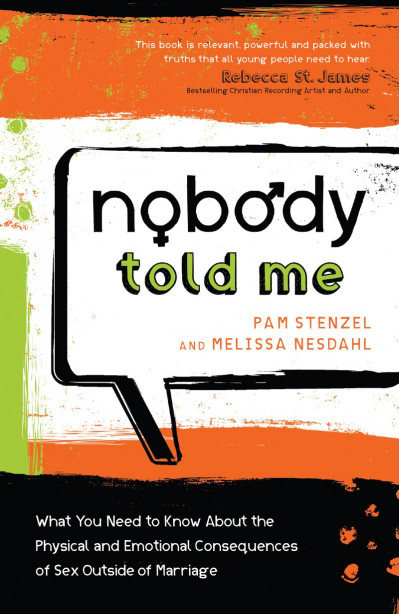 This book is relevant, powerful and packed with truths that all young people need to hear.
Rebecca St. James
Bestselling Christian Recording Artist and Author

nobody
told me

PAM STENZEL
AND MELISSA NESDAHL

What You Need to Know About the Physical and Emotional Consequences of Sex Outside of Marriage